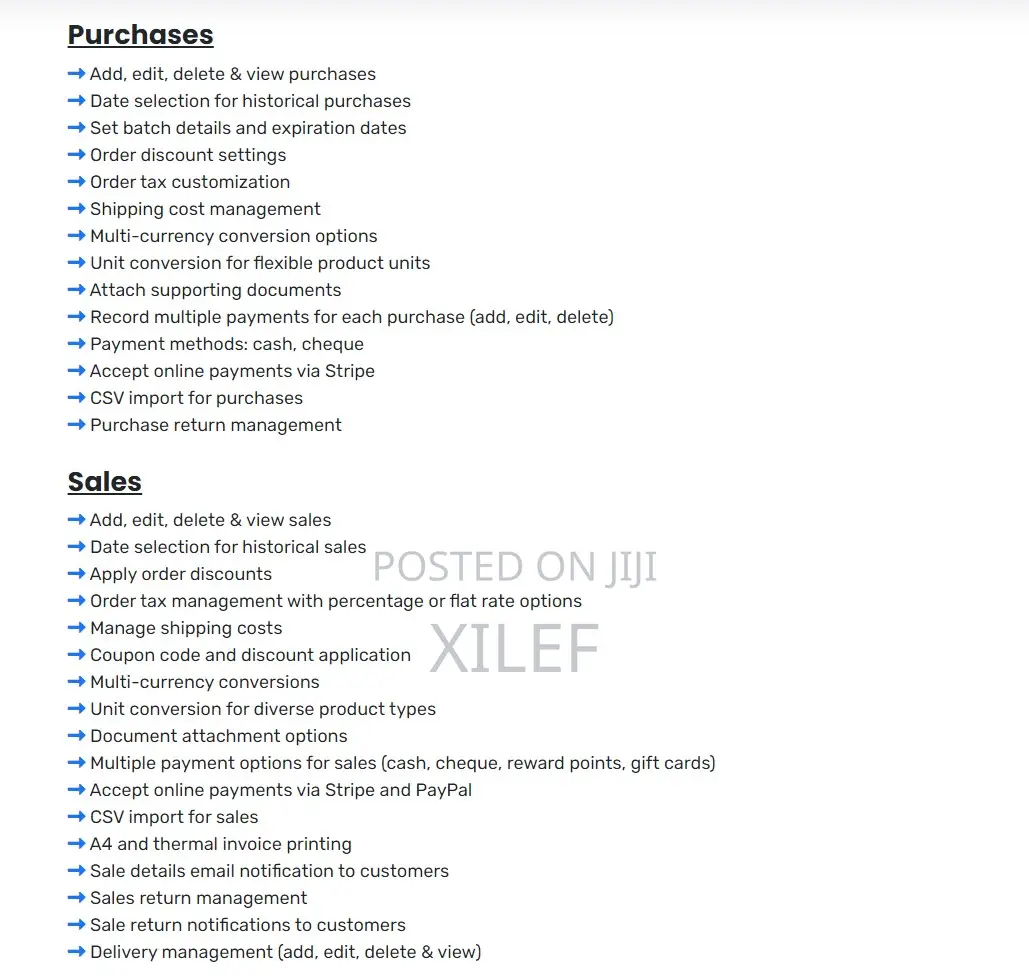 Purchases

➞ Add, edit, delete & view purchases
➞ Date selection for historical purchases
➞ Set batch details and expiration dates
➞ Order discount settings
➞ Order tax customization
➞ Shipping cost management
➞ Multi-currency conversion options
➞ Unit conversion for flexible product units
➞ Attach supporting documents
➞ Record multiple payments for each purchase (add, edit, delete)
➞ Payment methods: cash, cheque
➞ Accept online payments via Stripe
➞ CSV import for purchases
➞ Purchase return management

Sales

➞ Add, edit, delete & view sales
➞ Date selection for historical sales
➞ Apply order discounts
➞ Order tax management with percentage or flat rate options
➞ Manage shipping costs
➞ Coupon code and discount application
➞ Multi-currency conversions
➞ Unit conversion for diverse product types
➞ Document attachment options
➞ Multiple payment options for sales (cash, cheque, reward points, gift cards)
➞ Accept online payments via Stripe and PayPal
➞ CSV import for sales
➞ A4 and thermal invoice printing
➞ Sale details email notification to customers
➞ Sales return management
➞ Sale return notifications to customers
➞ Delivery management (add, edit, delete & view)

POSTED ON JIJI
XILEF